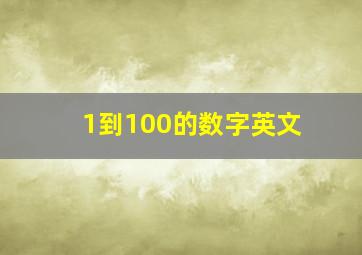 1到100的数字英文